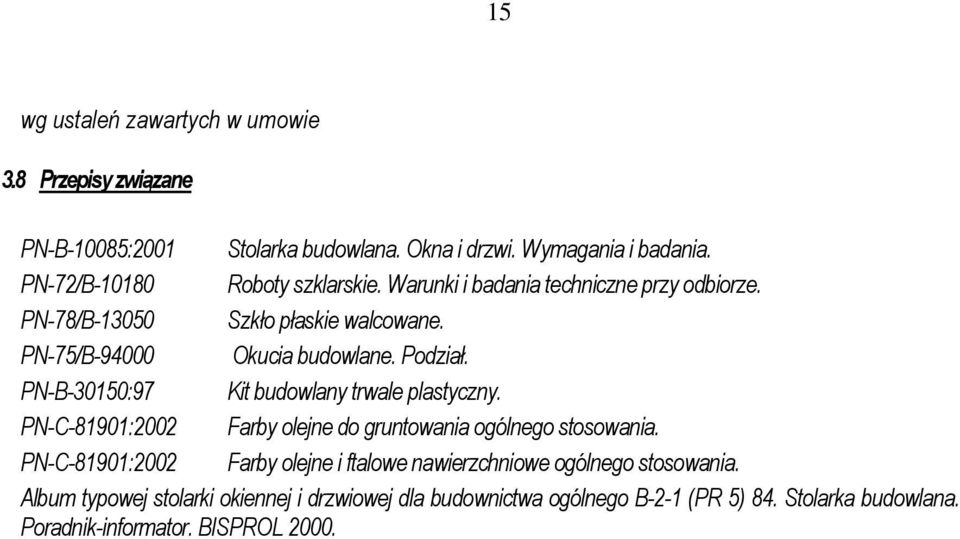 15

wg ustaleń zawartych w umowie

3.8 Przepisy związane

PN-B-10085:2001 Stolarka budowlana. Okna i drzwi. Wymagania i badania.
PN-72/B-10180 Roboty szklarskie. Warunki i badania techniczne przy odbiorze.
PN-78/B-13050 Szkło płaskie walcowane.
PN-75/B-94000 Okucia budowlane. Podział.
PN-B-30150:97 Kit budowlany trwale plastyczny.
PN-C-81901:2002 Farby olejne do gruntowania ogólnego stosowania.
PN-C-81901:2002 Farby olejne i ftalowe nawierzchniowe ogólnego stosowania.
Album typowej stolarki okiennej i drzwiowej dla budownictwa ogólnego B-2-1 (PR 5) 84. Stolarka budowlana. Poradnik-informator. BISPROL 2000.